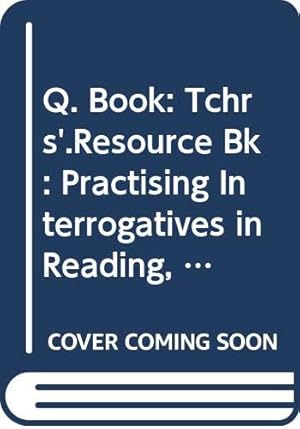 Q. Book: Tchrs'.Resource Bk: Practising Interrogatives in Reading, …

COVER COMING SOON